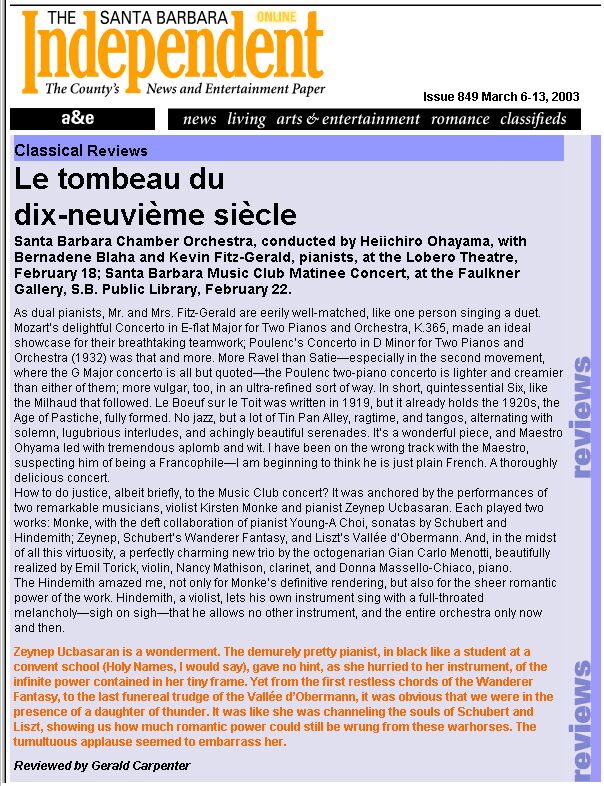 THE SANTA BARBARA ONLINE
Independent
The County's News and Entertainment Paper

Issue 849 March 6-13, 2003

a&e

news living arts & entertainment romance classifieds

Classical Reviews

Le tombeau du dix-neuvième siècle

Santa Barbara Chamber Orchestra, conducted by Heiichiro Ohayama, with Bernadene Blaha and Kevin Fitz-Gerald, pianists, at the Lobero Theatre, February 18; Santa Barbara Music Club Matinee Concert, at the Faulkner Gallery, S.B. Public Library, February 22.

As dual pianists, Mr. and Mrs. Fitz-Gerald are eerily well-matched, like one person singing a duet. Mozart's delightful Concerto in E-flat Major for Two Pianos and Orchestra, K.365, made an ideal showcase for their breathtaking teamwork; Poulenc's Concerto in D Minor for Two Pianos and Orchestra (1932) was that and more. More Ravel than Satie—especially in the second movement, where the G Major concerto is all but quoted—the Poulenc two-piano concerto is lighter and creamier than either of them; more vulgar, too, in an ultra-refined sort of way. In short, quintessential Six, like the Milhaud that followed. Le Boeuf sur le Toit was written in 1919, but it already holds the 1920s, the Age of Pastiche, fully formed. No jazz, but a lot of Tin Pan Alley, ragtime, and tangos, alternating with solemn, lugubrious interludes, and achingly beautiful serenades. It's a wonderful piece, and Maestro Ohyama led with tremendous aplomb and wit. I have been on the wrong track with the Maestro, suspecting him of being a Francophile—I am beginning to think he is just plain French. A thoroughly delicious concert.
How to do justice, albeit briefly, to the Music Club concert? It was anchored by the performances of two remarkable musicians, violist Kirsten Monke and pianist Zeynep Ucbasaran. Each played two works: Monke, with the deft collaboration of pianist Young-A Choi, sonatas by Schubert and Hindemith; Zeynep, Schubert's Wanderer Fantasy, and Liszt's Vallée d'Obermann. And, in the midst of all this virtuosity, a perfectly charming new trio by the octogenarian Gian Carlo Menotti, beautifully realized by Emil Torick, violin, Nancy Mathison, clarinet, and Donna Massello-Chiaco, piano.
The Hindemith amazed me, not only for Monke's definitive rendering, but also for the sheer romantic power of the work. Hindemith, a violist, lets his own instrument sing with a full-throated melancholy—sigh on sigh—that he allows no other instrument, and the entire orchestra only now and then.

Zeynep Ucbasaran is a wonderment. The demurely pretty pianist, in black like a student at a convent school (Holy Names, I would say), gave no hint, as she hurried to her instrument, of the infinite power contained in her tiny frame. Yet from the first restless chords of the Wanderer Fantasy, to the last funereal trudge of the Vallée d'Obermann, it was obvious that we were in the presence of a daughter of thunder. It was like she was channeling the souls of Schubert and Liszt, showing us how much romantic power could still be wrung from these warhorses. The tumultuous applause seemed to embarrass her.

Reviewed by Gerald Carpenter

reviews

reviews